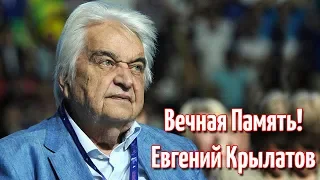 Вечная Память!
Евгений Крылатов